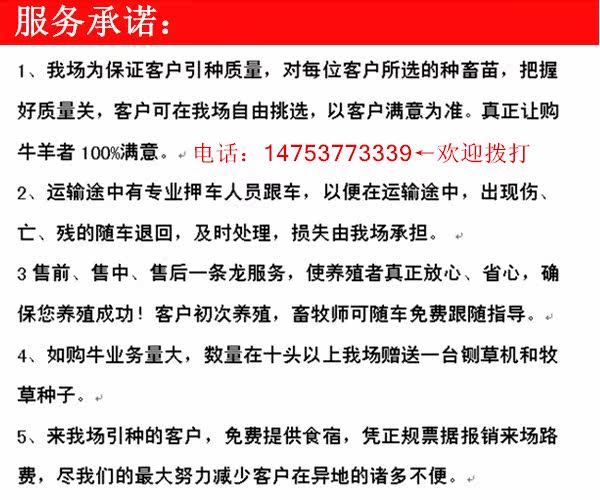 服务承诺：

1、我场为保证客户引种质量，对每位客户所选的种畜苗，把握好质量关，客户可在我场自由挑选，以客户满意为准。真正让购牛羊者 100%满意。电话：14753773339←欢迎拨打

2、运输途中有专业押车人员跟车，以便在运输途中，出现伤、亡、残的随车退回，及时处理，损失由我场承担。

3 售前、售中、售后一条龙服务，使养殖者真正放心、省心，确保您养殖成功！客户初次养殖，畜牧师可随车免费跟随指导。

4、如购牛业务量大，数量在十头以上我场赠送一台铡草机和牧草种子。

5、来我场引种的客户，免费提供食宿，凭正规票据报销来场路费，尽我们的最大努力减少客户在异地的诸多不便。